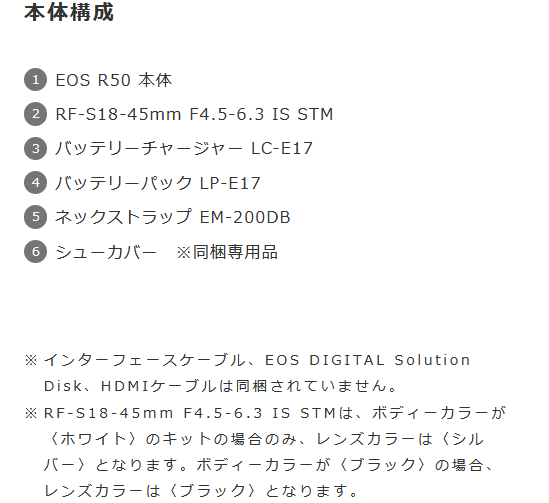 本体構成

1 EOS R50 本体

2 RF-S18-45mm F4.5-6.3 IS STM

3 バッテリーチャージャー LC-E17

4 バッテリーパック LP-E17

5 ネックストラップ EM-200DB

6 シューカバー　※同梱専用品

※ インターフェースケーブル、EOS DIGITAL Solution Disk、HDMIケーブルは同梱されていません。

※ RF-S18-45mm F4.5-6.3 IS STMは、ボディーカラーが〈ホワイト〉のキットの場合のみ、レンズカラーは〈シルバー〉となります。ボディーカラーが〈ブラック〉の場合、レンズカラーは〈ブラック〉となります。